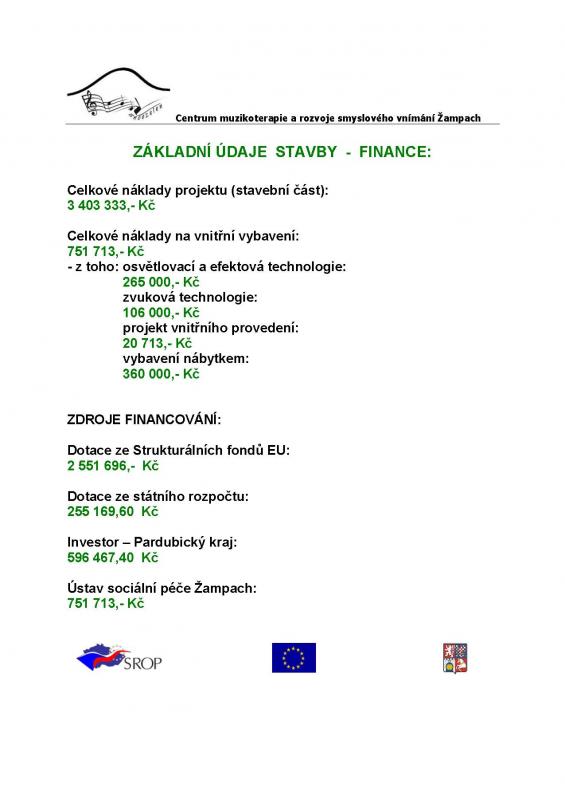 Centrum muzikoterapie a rozvoje smyslového vnímání Žampach

ZÁKLADNÍ ÚDAJE STAVBY - FINANCE:

Celkové náklady projektu (stavební část):
3 403 333,- Kč

Celkové náklady na vnitřní vybavení:
751 713,- Kč
- z toho: osvětlovací a efektová technologie:
265 000,- Kč
zvuková technologie:
106 000,- Kč
projekt vnitřního provedení:
20 713,- Kč
vybavení nábytkem:
360 000,- Kč

ZDROJE FINANCOVÁNÍ:

Dotace ze Strukturálních fondů EU:
2 551 696,- Kč

Dotace ze státního rozpočtu:
255 169,60 Kč

Investor – Pardubický kraj:
596 467,40 Kč

Ústav sociální péče Žampach:
751 713,- Kč

SROP